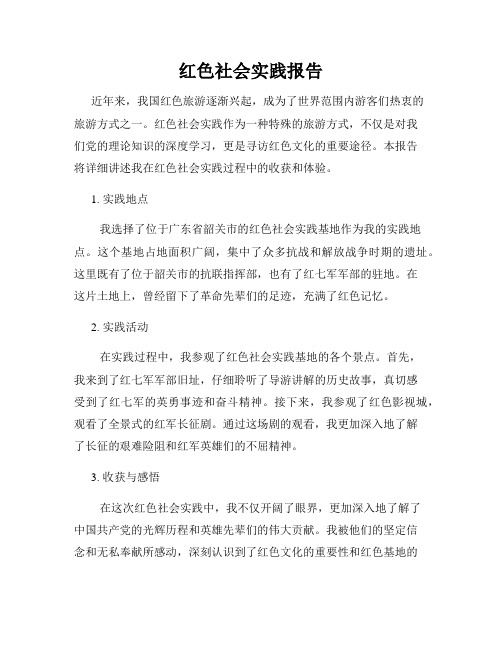 红色社会实践报告

近年来，我国红色旅游逐渐兴起，成为了世界范围内游客们热衷的旅游方式之一。红色社会实践作为一种特殊的旅游方式，不仅是对我们党的理论知识的深度学习，更是寻访红色文化的重要途径。本报告将详细讲述我在红色社会实践过程中的收获和体验。

1. 实践地点

我选择了位于广东省韶关市的红色社会实践基地作为我的实践地点。这个基地占地面积广阔，集中了众多抗战和解放战争时期的遗址。这里既有了位于韶关市的抗联指挥部，也有了红七军军部的驻地。在这片土地上，曾经留下了革命先辈们的足迹，充满了红色记忆。

2. 实践活动

在实践过程中，我参观了红色社会实践基地的各个景点。首先，我来到了红七军军部旧址，仔细聆听了导游讲解的历史故事，真切感受到了红七军的英勇事迹和奋斗精神。接下来，我参观了红色影视城，观看了全景式的红军长征剧。通过这场剧的观看，我更加深入地了解了长征的艰难险阻和红军英雄们的不屈精神。

3. 收获与感悟

在这次红色社会实践中，我不仅开阔了眼界，更加深入地了解了中国共产党的光辉历程和英雄先辈们的伟大贡献。我被他们的坚定信念和无私奉献所感动，深刻认识到了红色文化的重要性和红色基地的